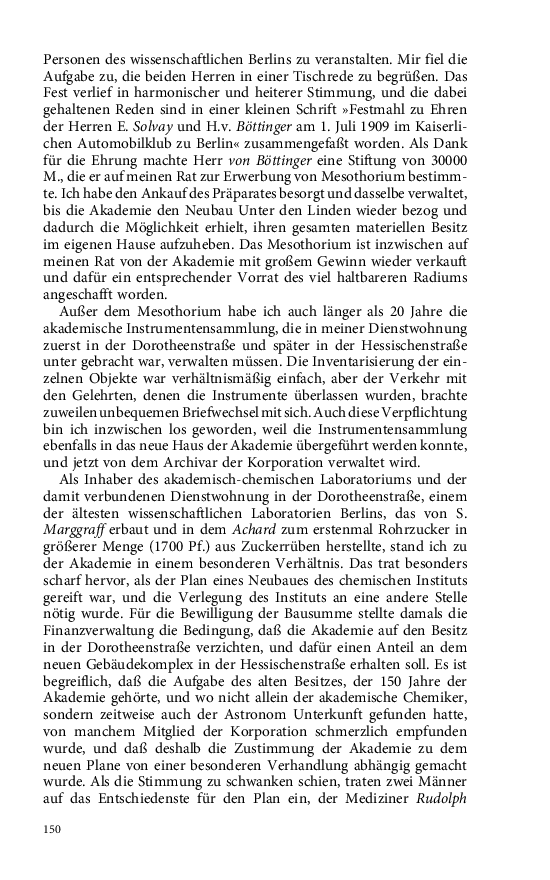 Personen des wissenschaftlichen Berlins zu veranstalten. Mir fiel die Aufgabe zu, die beiden Herren in einer Tischrede zu begrüßen. Das Fest verlief in harmonischer und heiterer Stimmung, und die dabei gehaltenen Reden sind in einer kleinen Schrift »Festmahl zu Ehren der Herren E. Solvay und H.v. Böttinger am 1. Juli 1909 im Kaiserlichen Automobilklub zu Berlin« zusammengefaßt worden. Als Dank für die Ehrung machte Herr von Böttinger eine Stiftung von 30000 M., die er auf meinen Rat zur Erwerbung von Mesothorium bestimmte. Ich habe den Ankauf des Präparates besorgt und dasselbe verwaltet, bis die Akademie den Neubau Unter den Linden wieder bezog und dadurch die Möglichkeit erhielt, ihren gesamten materiellen Besitz im eigenen Hause aufzuheben. Das Mesothorium ist inzwischen auf meinen Rat von der Akademie mit großem Gewinn wieder verkauft und dafür ein entsprechender Vorrat des viel haltbareren Radiums angeschafft worden.

Außer dem Mesothorium habe ich auch länger als 20 Jahre die akademische Instrumentensammlung, die in meiner Dienstwohnung zuerst in der Dorotheenstraße und später in der Hessischenstraße unter gebracht war, verwalten müssen. Die Inventarisierung der einzelnen Objekte war verhältnismäßig einfach, aber der Verkehr mit den Gelehrten, denen die Instrumente überlassen wurden, brachte zuweilen unbequemen Briefwechsel mit sich. Auch diese Verpflichtung bin ich inzwischen los geworden, weil die Instrumentensammlung ebenfalls in das neue Haus der Akademie übergeführt werden konnte, und jetzt von dem Archivar der Korporation verwaltet wird.

Als Inhaber des akademisch-chemischen Laboratoriums und der damit verbundenen Dienstwohnung in der Dorotheenstraße, einem der ältesten wissenschaftlichen Laboratorien Berlins, das von S. Marggraff erbaut und in dem Achard zum erstenmal Rohrzucker in größerer Menge (1700 Pf.) aus Zuckerrüben herstellte, stand ich zu der Akademie in einem besonderen Verhältnis. Das trat besonders scharf hervor, als der Plan eines Neubaues des chemischen Instituts gereift war, und die Verlegung des Instituts an eine andere Stelle nötig wurde. Für die Bewilligung der Bausumme stellte damals die Finanzverwaltung die Bedingung, daß die Akademie auf den Besitz in der Dorotheenstraße verzichten, und dafür einen Anteil an dem neuen Gebäudekomplex in der Hessischenstraße erhalten soll. Es ist begreiflich, daß die Aufgabe des alten Besitzes, der 150 Jahre der Akademie gehörte, und wo nicht allein der akademische Chemiker, sondern zeitweise auch der Astronom Unterkunft gefunden hatte, von manchem Mitglied der Korporation schmerzlich empfunden wurde, und daß deshalb die Zustimmung der Akademie zu dem neuen Plane von einer besonderen Verhandlung abhängig gemacht wurde. Als die Stimmung zu schwanken schien, traten zwei Männer auf das Entschiedenste für den Plan ein, der Mediziner Rudolph

150